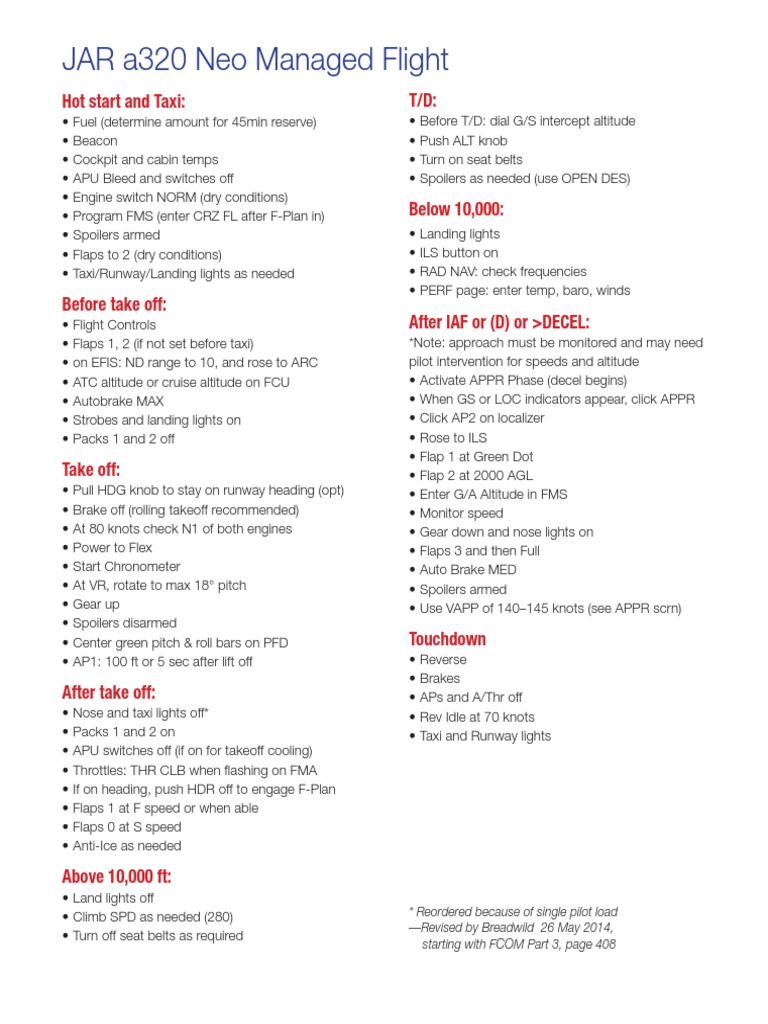 JAR a320 Neo Managed Flight

Hot start and Taxi:
• Fuel (determine amount for 45min reserve)
• Beacon
• Cockpit and cabin temps
• APU Bleed and switches off
• Engine switch NORM (dry conditions)
• Program FMS (enter CRZ FL after F-Plan in)
• Spoilers armed
• Flaps to 2 (dry conditions)
• Taxi/Runway/Landing lights as needed

Before take off:
• Flight Controls
• Flaps 1, 2 (if not set before taxi)
• on EFIS: ND range to 10, and rose to ARC
• ATC altitude or cruise altitude on FCU
• Autobrake MAX
• Strobes and landing lights on
• Packs 1 and 2 off

Take off:
• Pull HDG knob to stay on runway heading (opt)
• Brake off (rolling takeoff recommended)
• At 80 knots check N1 of both engines
• Power to Flex
• Start Chronometer
• At VR, rotate to max 18° pitch
• Gear up
• Spoilers disarmed
• Center green pitch & roll bars on PFD
• AP1: 100 ft or 5 sec after lift off

After take off:
• Nose and taxi lights off*
• Packs 1 and 2 on
• APU switches off (if on for takeoff cooling)
• Throttles: THR CLB when flashing on FMA
• If on heading, push HDR off to engage F-Plan
• Flaps 1 at F speed or when able
• Flaps 0 at S speed
• Anti-Ice as needed

Above 10,000 ft:
• Land lights off
• Climb SPD as needed (280)
• Turn off seat belts as required

T/D:
• Before T/D: dial G/S intercept altitude
• Push ALT knob
• Turn on seat belts
• Spoilers as needed (use OPEN DES)

Below 10,000:
• Landing lights
• ILS button on
• RAD NAV: check frequencies
• PERF page: enter temp, baro, winds

After IAF or (D) or >DECEL:
*Note: approach must be monitored and may need pilot intervention for speeds and altitude
• Activate APPR Phase (decel begins)
• When GS or LOC indicators appear, click APPR
• Click AP2 on localizer
• Rose to ILS
• Flap 1 at Green Dot
• Flap 2 at 2000 AGL
• Enter G/A Altitude in FMS
• Monitor speed
• Gear down and nose lights on
• Flaps 3 and then Full
• Auto Brake MED
• Spoilers armed
• Use VAPP of 140–145 knots (see APPR scrn)

Touchdown
• Reverse
• Brakes
• APs and A/Thr off
• Rev Idle at 70 knots
• Taxi and Runway lights

* Reordered because of single pilot load
—Revised by Breadwild 26 May 2014, starting with FCOM Part 3, page 408